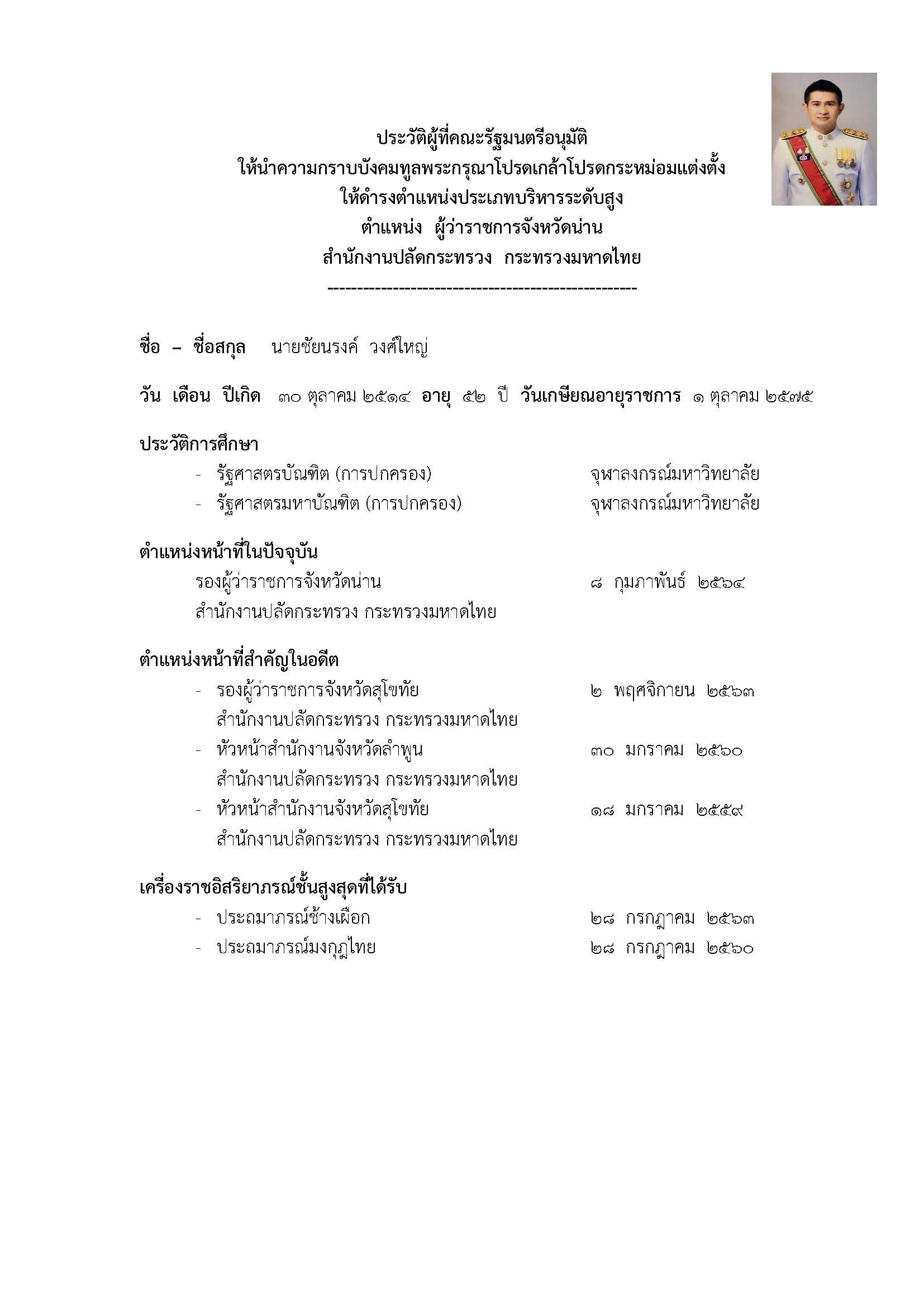 ประวัติผู้ที่คณะรัฐมนตรีอนุมัติ
ให้นำความกราบบังคมทูลพระกรุณาโปรดเกล้าโปรดกระหม่อมแต่งตั้ง
ให้ดำรงตำแหน่งประเภทบริหารระดับสูง
ตำแหน่ง ผู้ว่าราชการจังหวัดน่าน
สำนักงานปลัดกระทรวง กระทรวงมหาดไทย
--------------------------------------------------

ชื่อ – ชื่อสกุล นายชัยนรงค์ วงศ์ใหญ่

วัน เดือน ปีเกิด ๓๐ ตุลาคม ๒๕๑๔ อายุ ๕๒ ปี วันเกษียณอายุราชการ ๑ ตุลาคม ๒๕๗๕

ประวัติการศึกษา
- รัฐศาสตรบัณฑิต (การปกครอง) จุฬาลงกรณ์มหาวิทยาลัย
- รัฐศาสตรมหาบัณฑิต (การปกครอง) จุฬาลงกรณ์มหาวิทยาลัย

ตำแหน่งหน้าที่ในปัจจุบัน
รองผู้ว่าราชการจังหวัดน่าน ๘ กุมภาพันธ์ ๒๕๖๔
สำนักงานปลัดกระทรวง กระทรวงมหาดไทย

ตำแหน่งหน้าที่สำคัญในอดีต
- รองผู้ว่าราชการจังหวัดสุโขทัย ๒ พฤศจิกายน ๒๕๖๓
สำนักงานปลัดกระทรวง กระทรวงมหาดไทย
- หัวหน้าสำนักงานจังหวัดลำพูน ๓๐ มกราคม ๒๕๖๐
สำนักงานปลัดกระทรวง กระทรวงมหาดไทย
- หัวหน้าสำนักงานจังหวัดสุโขทัย ๑๘ มกราคม ๒๕๕๙
สำนักงานปลัดกระทรวง กระทรวงมหาดไทย

เครื่องราชอิสริยาภรณ์ชั้นสูงสุดที่ได้รับ
- ประถมาภรณ์ช้างเผือก ๒๘ กรกฎาคม ๒๕๖๓
- ประถมาภรณ์มงกุฎไทย ๒๘ กรกฎาคม ๒๕๖๐